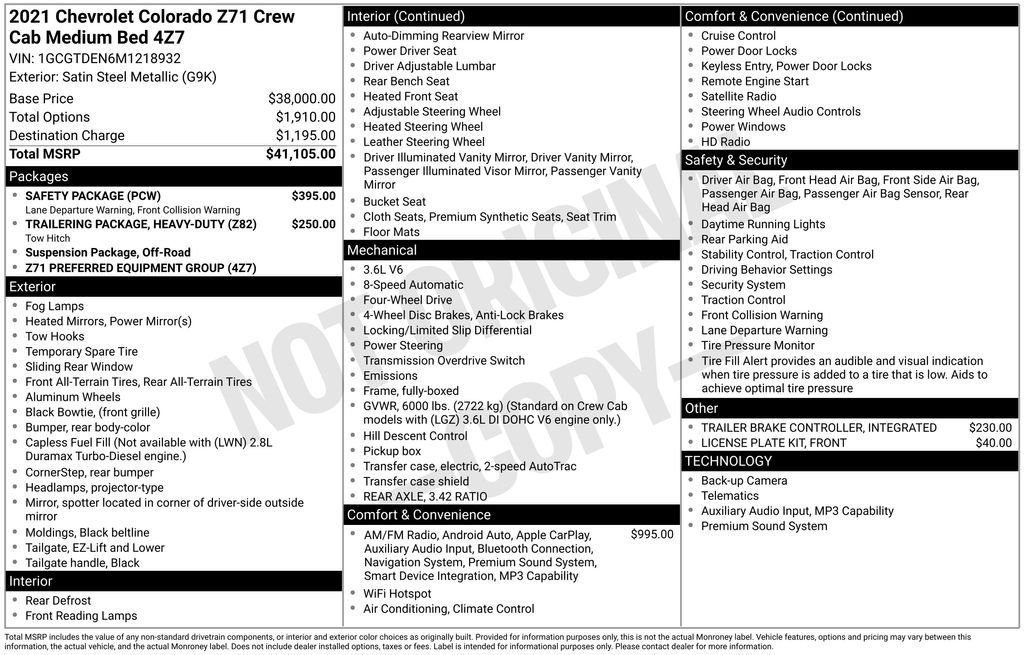 2021 Chevrolet Colorado Z71 Crew Cab Medium Bed 4Z7

VIN: 1GCGTDEN6M1218932
Exterior: Satin Steel Metallic (G9K)

Base Price $38,000.00
Total Options $1,910.00
Destination Charge $1,195.00
Total MSRP $41,105.00

Packages

• SAFETY PACKAGE (PCW) $395.00
Lane Departure Warning, Front Collision Warning
• TRAILERING PACKAGE, HEAVY-DUTY (Z82) $250.00
Tow Hitch
• Suspension Package, Off-Road
• Z71 PREFERRED EQUIPMENT GROUP (4Z7)

Exterior

• Fog Lamps
• Heated Mirrors, Power Mirror(s)
• Tow Hooks
• Temporary Spare Tire
• Sliding Rear Window
• Front All-Terrain Tires, Rear All-Terrain Tires
• Aluminum Wheels
• Black Bowtie, (front grille)
• Bumper, rear body-color
• Capless Fuel Fill (Not available with (LWN) 2.8L Duramax Turbo-Diesel engine.)
• CornerStep, rear bumper
• Headlamps, projector-type
• Mirror, spotter located in corner of driver-side outside mirror
• Moldings, Black beltline
• Tailgate, EZ-Lift and Lower
• Tailgate handle, Black

Interior

• Rear Defrost
• Front Reading Lamps

Interior (Continued)

• Auto-Dimming Rearview Mirror
• Power Driver Seat
• Driver Adjustable Lumbar
• Rear Bench Seat
• Heated Front Seat
• Adjustable Steering Wheel
• Heated Steering Wheel
• Leather Steering Wheel
• Driver Illuminated Vanity Mirror, Driver Vanity Mirror, Passenger Illuminated Visor Mirror, Passenger Vanity Mirror
• Bucket Seat
• Cloth Seats, Premium Synthetic Seats, Seat Trim
• Floor Mats

Mechanical

• 3.6L V6
• 8-Speed Automatic
• Four-Wheel Drive
• 4-Wheel Disc Brakes, Anti-Lock Brakes
• Locking/Limited Slip Differential
• Power Steering
• Transmission Overdrive Switch
• Emissions
• Frame, fully-boxed
• GVWR, 6000 lbs. (2722 kg) (Standard on Crew Cab models with (LGZ) 3.6L DI DOHC V6 engine only.)
• Hill Descent Control
• Pickup box
• Transfer case, electric, 2-speed AutoTrac
• Transfer case shield
• REAR AXLE, 3.42 RATIO

Comfort & Convenience

• AM/FM Radio, Android Auto, Apple CarPlay, Auxiliary Audio Input, Bluetooth Connection, Navigation System, Premium Sound System, Smart Device Integration, MP3 Capability $995.00
• WiFi Hotspot
• Air Conditioning, Climate Control

Comfort & Convenience (Continued)

• Cruise Control
• Power Door Locks
• Keyless Entry, Power Door Locks
• Remote Engine Start
• Satellite Radio
• Steering Wheel Audio Controls
• Power Windows
• HD Radio

Safety & Security

• Driver Air Bag, Front Head Air Bag, Front Side Air Bag, Passenger Air Bag, Passenger Air Bag Sensor, Rear Head Air Bag
• Daytime Running Lights
• Rear Parking Aid
• Stability Control, Traction Control
• Driving Behavior Settings
• Security System
• Traction Control
• Front Collision Warning
• Lane Departure Warning
• Tire Pressure Monitor
• Tire Fill Alert provides an audible and visual indication when tire pressure is added to a tire that is low. Aids to achieve optimal tire pressure

Other

• TRAILER BRAKE CONTROLLER, INTEGRATED $230.00
• LICENSE PLATE KIT, FRONT $40.00

TECHNOLOGY

• Back-up Camera
• Telematics
• Auxiliary Audio Input, MP3 Capability
• Premium Sound System

Total MSRP includes the value of any non-standard drivetrain components, or interior and exterior color choices as originally built. Provided for information purposes only, this is not the actual Monroney label. Vehicle features, options and pricing may vary between this information, the actual vehicle, and the actual Monroney label. Does not include dealer installed options, taxes or fees. Label is intended for informational purposes only. Please contact dealer for more information.

NOT ORIGINAL COPY